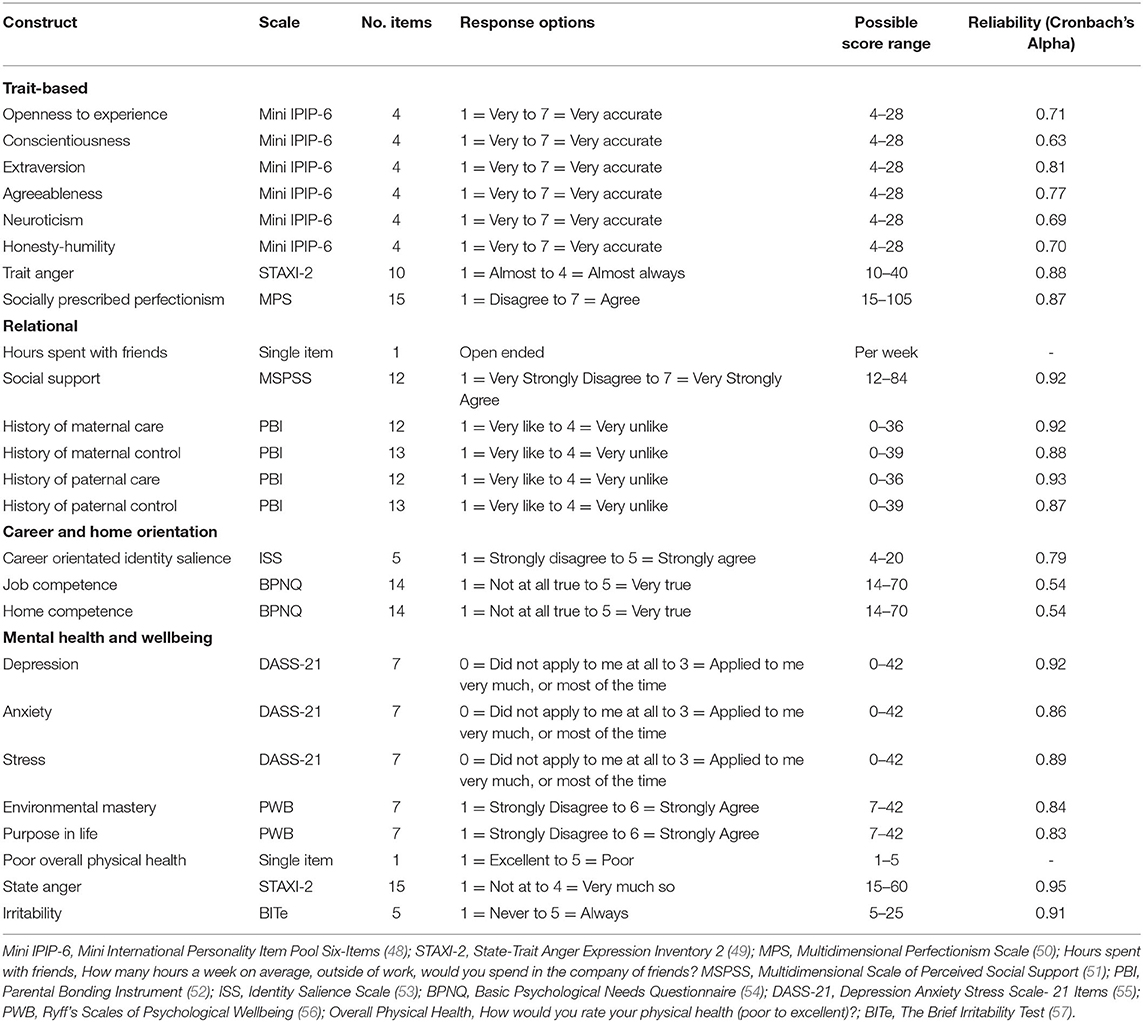 | Construct | Scale | No. items | Response options | Possible score range | Reliability (Cronbach's Alpha) |
|---|---|---|---|---|---|
| **Trait-based** | | | | | |
| Openness to experience | Mini IPIP-6 | 4 | 1 = Very to 7 = Very accurate | 4–28 | 0.71 |
| Conscientiousness | Mini IPIP-6 | 4 | 1 = Very to 7 = Very accurate | 4–28 | 0.63 |
| Extraversion | Mini IPIP-6 | 4 | 1 = Very to 7 = Very accurate | 4–28 | 0.81 |
| Agreeableness | Mini IPIP-6 | 4 | 1 = Very to 7 = Very accurate | 4–28 | 0.77 |
| Neuroticism | Mini IPIP-6 | 4 | 1 = Very to 7 = Very accurate | 4–28 | 0.69 |
| Honesty-humility | Mini IPIP-6 | 4 | 1 = Very to 7 = Very accurate | 4–28 | 0.70 |
| Trait anger | STAXI-2 | 10 | 1 = Almost to 4 = Almost always | 10–40 | 0.88 |
| Socially prescribed perfectionism | MPS | 15 | 1 = Disagree to 7 = Agree | 15–105 | 0.87 |
| **Relational** | | | | | |
| Hours spent with friends | Single item | 1 | Open ended | Per week | - |
| Social support | MSPSS | 12 | 1 = Very Strongly Disagree to 7 = Very Strongly Agree | 12–84 | 0.92 |
| History of maternal care | PBI | 12 | 1 = Very like to 4 = Very unlike | 0–36 | 0.92 |
| History of maternal control | PBI | 13 | 1 = Very like to 4 = Very unlike | 0–39 | 0.88 |
| History of paternal care | PBI | 12 | 1 = Very like to 4 = Very unlike | 0–36 | 0.93 |
| History of paternal control | PBI | 13 | 1 = Very like to 4 = Very unlike | 0–39 | 0.87 |
| **Career and home orientation** | | | | | |
| Career orientated identity salience | ISS | 5 | 1 = Strongly disagree to 5 = Strongly agree | 4–20 | 0.79 |
| Job competence | BPNQ | 14 | 1 = Not at all true to 5 = Very true | 14–70 | 0.54 |
| Home competence | BPNQ | 14 | 1 = Not at all true to 5 = Very true | 14–70 | 0.54 |
| **Mental health and wellbeing** | | | | | |
| Depression | DASS-21 | 7 | 0 = Did not apply to me at all to 3 = Applied to me very much, or most of the time | 0–42 | 0.92 |
| Anxiety | DASS-21 | 7 | 0 = Did not apply to me at all to 3 = Applied to me very much, or most of the time | 0–42 | 0.86 |
| Stress | DASS-21 | 7 | 0 = Did not apply to me at all to 3 = Applied to me very much, or most of the time | 0–42 | 0.89 |
| Environmental mastery | PWB | 7 | 1 = Strongly Disagree to 6 = Strongly Agree | 7–42 | 0.84 |
| Purpose in life | PWB | 7 | 1 = Strongly Disagree to 6 = Strongly Agree | 7–42 | 0.83 |
| Poor overall physical health | Single item | 1 | 1 = Excellent to 5 = Poor | 1–5 | - |
| State anger | STAXI-2 | 15 | 1 = Not at to 4 = Very much so | 15–60 | 0.95 |
| Irritability | BITe | 5 | 1 = Never to 5 = Always | 5–25 | 0.91 |

Mini IPIP-6, Mini International Personality Item Pool Six-Items (48); STAXI-2, State-Trait Anger Expression Inventory 2 (49); MPS, Multidimensional Perfectionism Scale (50); Hours spent with friends, How many hours a week on average, outside of work, would you spend in the company of friends? MSPSS, Multidimensional Scale of Perceived Social Support (51); PBI, Parental Bonding Instrument (52); ISS, Identity Salience Scale (53); BPNQ, Basic Psychological Needs Questionnaire (54); DASS-21, Depression Anxiety Stress Scale- 21 Items (55); PWB, Ryff's Scales of Psychological Wellbeing (56); Overall Physical Health, How would you rate your physical health (poor to excellent)?; BITe, The Brief Irritability Test (57).